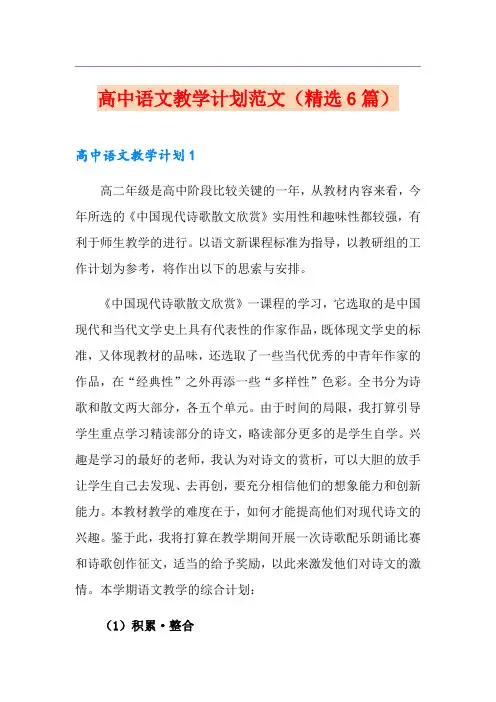 高中语文教学计划范文（精选6篇）

高中语文教学计划1

高二年级是高中阶段比较关键的一年，从教材内容来看，今年所选的《中国现代诗歌散文欣赏》实用性和趣味性都较强，有利于师生教学的进行。以语文新课程标准为指导，以教研组的工作计划为参考，将作出以下的思索与安排。

《中国现代诗歌散文欣赏》一课程的学习，它选取的是中国现代和当代文学史上具有代表性的作家作品，既体现文学史的标准，又体现教材的品味，还选取了一些当代优秀的中青年作家的作品，在“经典性”之外再添一些“多样性”色彩。全书分为诗歌和散文两大部分，各五个单元。由于时间的局限，我打算引导学生重点学习精读部分的诗文，略读部分更多的是学生自学。兴趣是学习的最好的老师，我认为对诗文的赏析，可以大胆的放手让学生自己去发现、去再创，要充分相信他们的想象能力和创新能力。本教材教学的难度在于，如何才能提高他们对现代诗文的兴趣。鉴于此，我将打算在教学期间开展一次诗歌配乐朗诵比赛和诗歌创作征文，适当的给予奖励，以此来激发他们对诗文的激情。本学期语文教学的综合计划：

（1）积累·整合